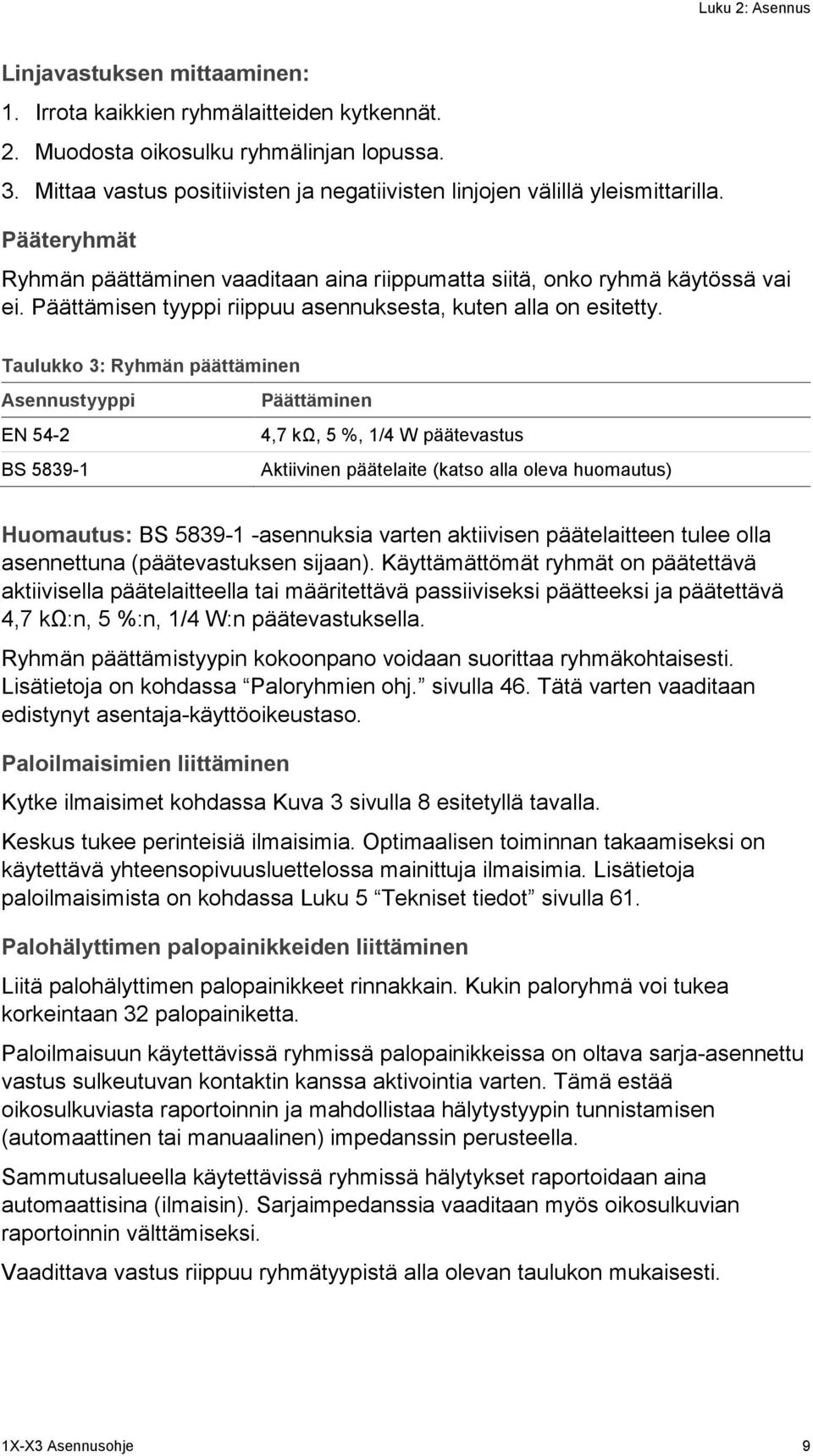 Luku 2: Asennus

Linjavastuksen mittaaminen:

1. Irrota kaikkien ryhmälaitteiden kytkennät.
2. Muodosta oikosulku ryhmälinjan lopussa.
3. Mittaa vastus positiivisten ja negatiivisten linjojen välillä yleismittarilla.

Pääteryhmät

Ryhmän päättäminen vaaditaan aina riippumatta siitä, onko ryhmä käytössä vai ei. Päättämisen tyyppi riippuu asennuksesta, kuten alla on esitetty.

Taulukko 3: Ryhmän päättäminen

| Asennustyyppi | Päättäminen |
|---|---|
| EN 54-2 | 4,7 kΩ, 5 %, 1/4 W päätevastus |
| BS 5839-1 | Aktiivinen päätelaite (katso alla oleva huomautus) |

Huomautus: BS 5839-1 -asennuksia varten aktiivisen päätelaitteen tulee olla asennettuna (päätevastuksen sijaan). Käyttämättömät ryhmät on päätettävä aktiivisella päätelaitteella tai määritettävä passiiviseksi päätteeksi ja päätettävä 4,7 kΩ:n, 5 %:n, 1/4 W:n päätevastuksella.

Ryhmän päättämistyypin kokoonpano voidaan suorittaa ryhmäkohtaisesti. Lisätietoja on kohdassa “Paloryhmien ohj.” sivulla 46. Tätä varten vaaditaan edistynyt asentaja-käyttöoikeustaso.

Paloilmaisimien liittäminen

Kytke ilmaisimet kohdassa Kuva 3 sivulla 8 esitetyllä tavalla.

Keskus tukee perinteisiä ilmaisimia. Optimaalisen toiminnan takaamiseksi on käytettävä yhteensopivuusluettelossa mainittuja ilmaisimia. Lisätietoja paloilmaisimista on kohdassa Luku 5 “Tekniset tiedot” sivulla 61.

Palohälyttimen palopainikkeiden liittäminen

Liitä palohälyttimen palopainikkeet rinnakkain. Kukin paloryhmä voi tukea korkeintaan 32 palopainiketta.

Paloilmaisuun käytettävissä ryhmissä palopainikkeissa on oltava sarja-asennettu vastus sulkeutuvan kontaktin kanssa aktivointia varten. Tämä estää oikosulkuviasta raportoinnin ja mahdollistaa hälytystyypin tunnistamisen (automaattinen tai manuaalinen) impedanssin perusteella.

Sammutusalueella käytettävissä ryhmissä hälytykset raportoidaan aina automaattisina (ilmaisin). Sarjaimpedanssia vaaditaan myös oikosulkuvian raportoinnin välttämiseksi.

Vaadittava vastus riippuu ryhmätyypistä alla olevan taulukon mukaisesti.

1X-X3 Asennusohje 9